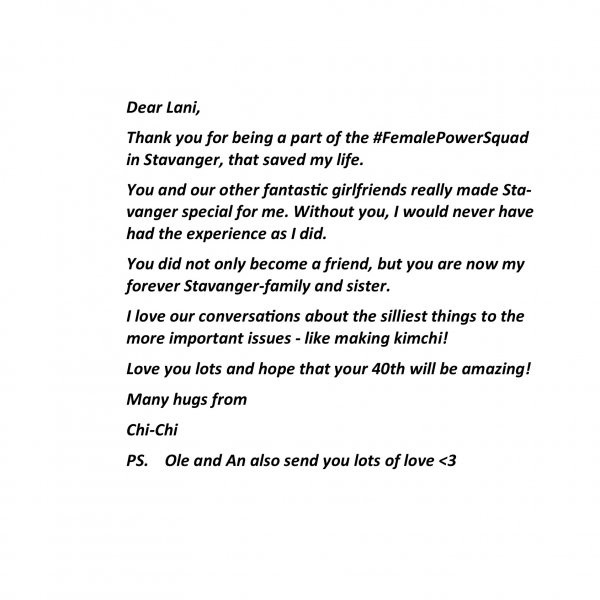 Dear Lani,

Thank you for being a part of the #FemalePowerSquad in Stavanger, that saved my life.

You and our other fantastic girlfriends really made Stavanger special for me. Without you, I would never have had the experience as I did.

You did not only become a friend, but you are now my forever Stavanger-family and sister.

I love our conversations about the silliest things to the more important issues - like making kimchi!

Love you lots and hope that your 40th will be amazing!

Many hugs from

Chi-Chi

PS. Ole and An also send you lots of love <3